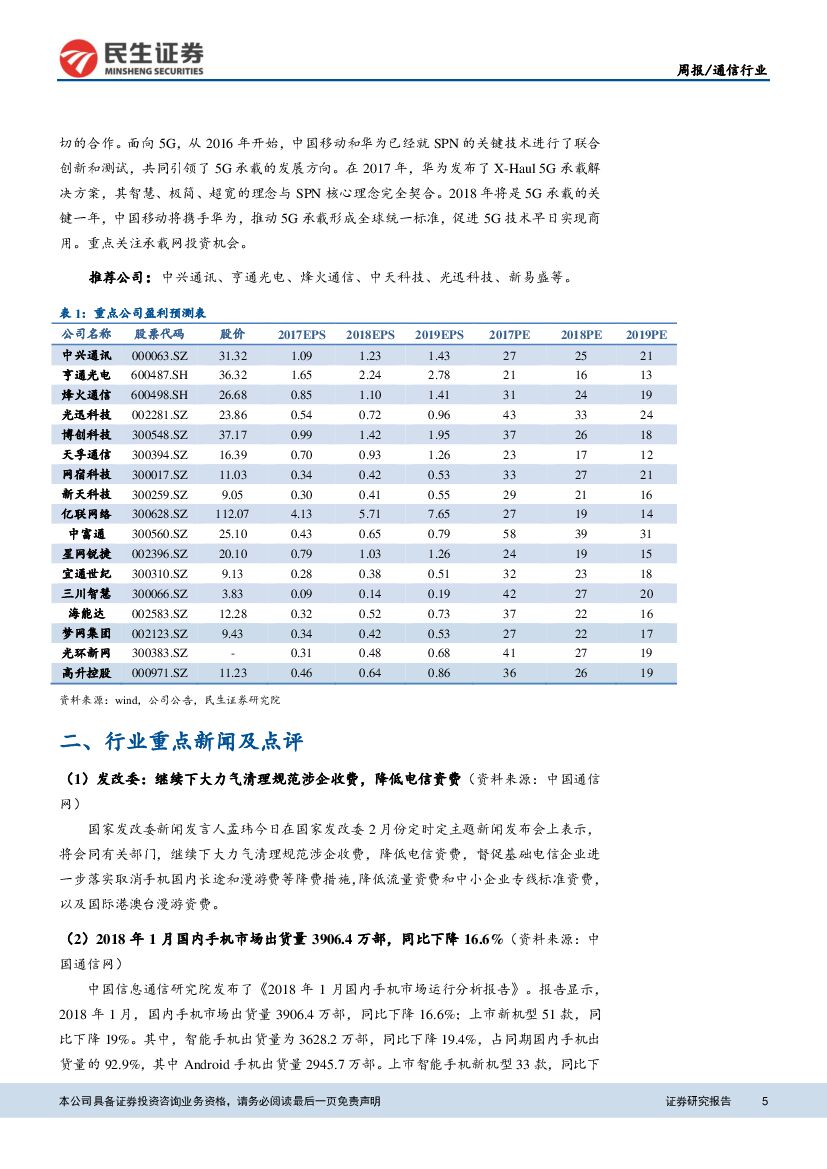 民生证券
MINSHENG SECURITIES

周报/通信行业

切的合作。面向 5G，从 2016 年开始，中国移动和华为已经就 SPN 的关键技术进行了联合创新和测试，共同引领了 5G 承载的发展方向。在 2017 年，华为发布了 X-Haul 5G 承载解决方案，其智慧、极简、超宽的理念与 SPN 核心理念完全契合。2018 年将是 5G 承载的关键一年，中国移动将携手华为，推动 5G 承载形成全球统一标准，促进 5G 技术早日实现商用。重点关注承载网投资机会。

推荐公司：中兴通讯、亨通光电、烽火通信、中天科技、光迅科技、新易盛等。

表 1：重点公司盈利预测表

| 公司名称 | 股票代码 | 股价 | 2017EPS | 2018EPS | 2019EPS | 2017PE | 2018PE | 2019PE |
|---|---|---|---|---|---|---|---|---|
| 中兴通讯 | 000063.SZ | 31.32 | 1.09 | 1.23 | 1.43 | 27 | 25 | 21 |
| 亨通光电 | 600487.SH | 36.32 | 1.65 | 2.24 | 2.78 | 21 | 16 | 13 |
| 烽火通信 | 600498.SH | 26.68 | 0.85 | 1.10 | 1.41 | 31 | 24 | 19 |
| 光迅科技 | 002281.SZ | 23.86 | 0.54 | 0.72 | 0.96 | 43 | 33 | 24 |
| 博创科技 | 300548.SZ | 37.17 | 0.99 | 1.42 | 1.95 | 37 | 26 | 18 |
| 天孚通信 | 300394.SZ | 16.39 | 0.70 | 0.93 | 1.26 | 23 | 17 | 12 |
| 网宿科技 | 300017.SZ | 11.03 | 0.34 | 0.42 | 0.53 | 33 | 27 | 21 |
| 新天科技 | 300259.SZ | 9.05 | 0.30 | 0.41 | 0.55 | 29 | 21 | 16 |
| 亿联网络 | 300628.SZ | 112.07 | 4.13 | 5.71 | 7.65 | 27 | 19 | 14 |
| 中富通 | 300560.SZ | 25.10 | 0.43 | 0.65 | 0.79 | 58 | 39 | 31 |
| 星网锐捷 | 002396.SZ | 20.10 | 0.79 | 1.03 | 1.26 | 24 | 19 | 15 |
| 宜通世纪 | 300310.SZ | 9.13 | 0.28 | 0.38 | 0.51 | 32 | 23 | 18 |
| 三川智慧 | 300066.SZ | 3.83 | 0.09 | 0.14 | 0.19 | 42 | 27 | 20 |
| 海能达 | 002583.SZ | 12.28 | 0.32 | 0.52 | 0.73 | 37 | 22 | 16 |
| 梦网集团 | 002123.SZ | 9.43 | 0.34 | 0.42 | 0.53 | 27 | 22 | 17 |
| 光环新网 | 300383.SZ | - | 0.31 | 0.48 | 0.68 | 41 | 27 | 19 |
| 高升控股 | 000971.SZ | 11.23 | 0.46 | 0.64 | 0.86 | 36 | 26 | 19 |

资料来源：wind，公司公告，民生证券研究院

二、行业重点新闻及点评

（1）发改委：继续下大力气清理规范涉企收费，降低电信资费（资料来源：中国通信网）

国家发改委新闻发言人孟玮今日在国家发改委 2 月份定时定主题新闻发布会上表示，将会同有关部门，继续下大力气清理规范涉企收费，降低电信资费，督促基础电信企业进一步落实取消手机国内长途和漫游费等降费措施，降低流量资费和中小企业专线标准资费，以及国际港澳台漫游资费。

（2）2018 年 1 月国内手机市场出货量 3906.4 万部，同比下降 16.6%（资料来源：中国通信网）

中国信息通信研究院发布了《2018 年 1 月国内手机市场运行分析报告》。报告显示，2018 年 1 月，国内手机市场出货量 3906.4 万部，同比下降 16.6%；上市新机型 51 款，同比下降 19%。其中，智能手机出货量为 3628.2 万部，同比下降 19.4%，占同期国内手机出货量的 92.9%，其中 Android 手机出货量 2945.7 万部。上市智能手机新机型 33 款，同比下

本公司具备证券投资咨询业务资格，请务必阅读最后一页免责声明

证券研究报告 5